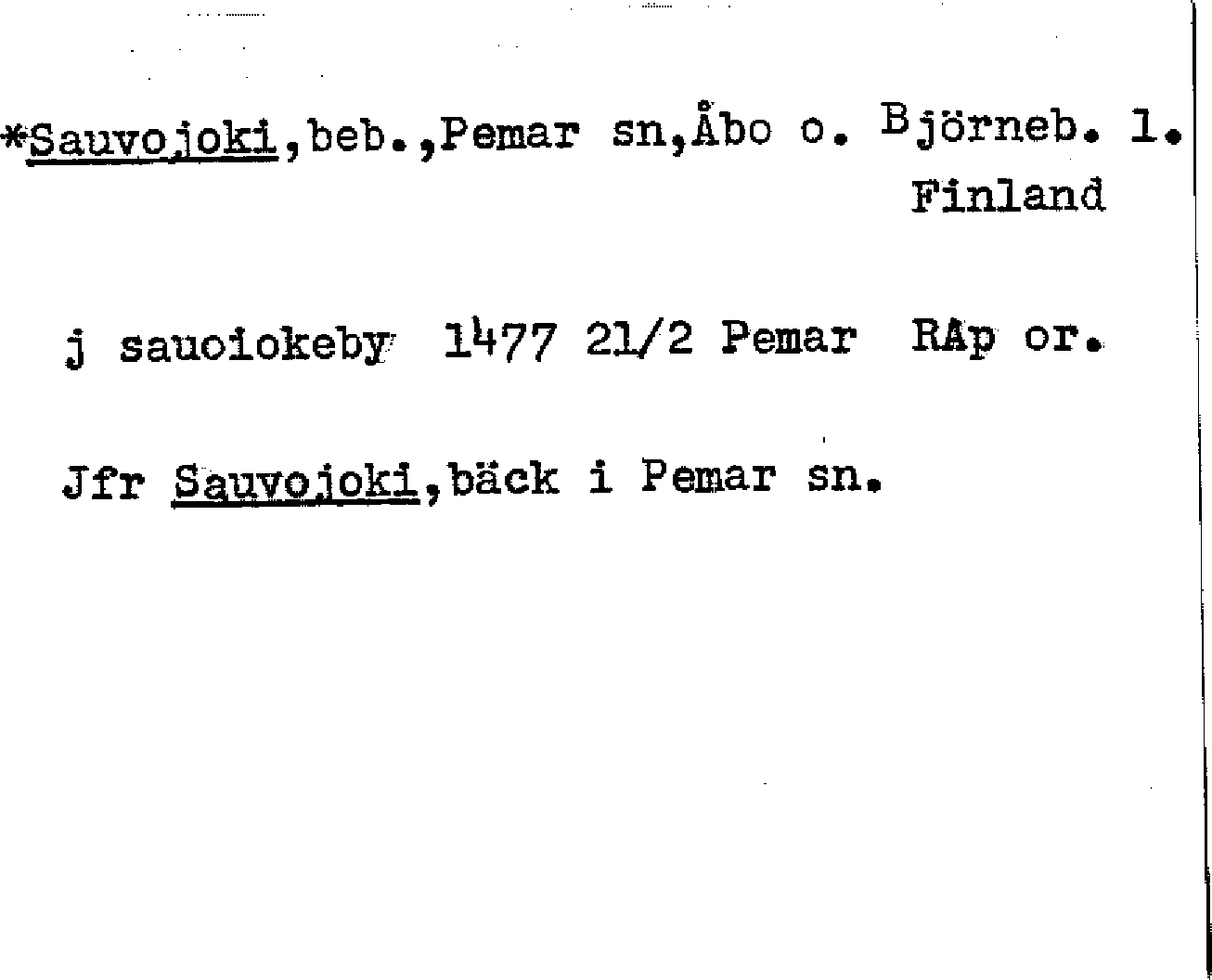 *Sauvojoki,beb.,Pemar sn,Åbo o. Björneb. l.
Finland

j sauoiokeby 1477 21/2 Pemar RAp or.

Jfr Sauvojoki,bäck i Pemar sn.